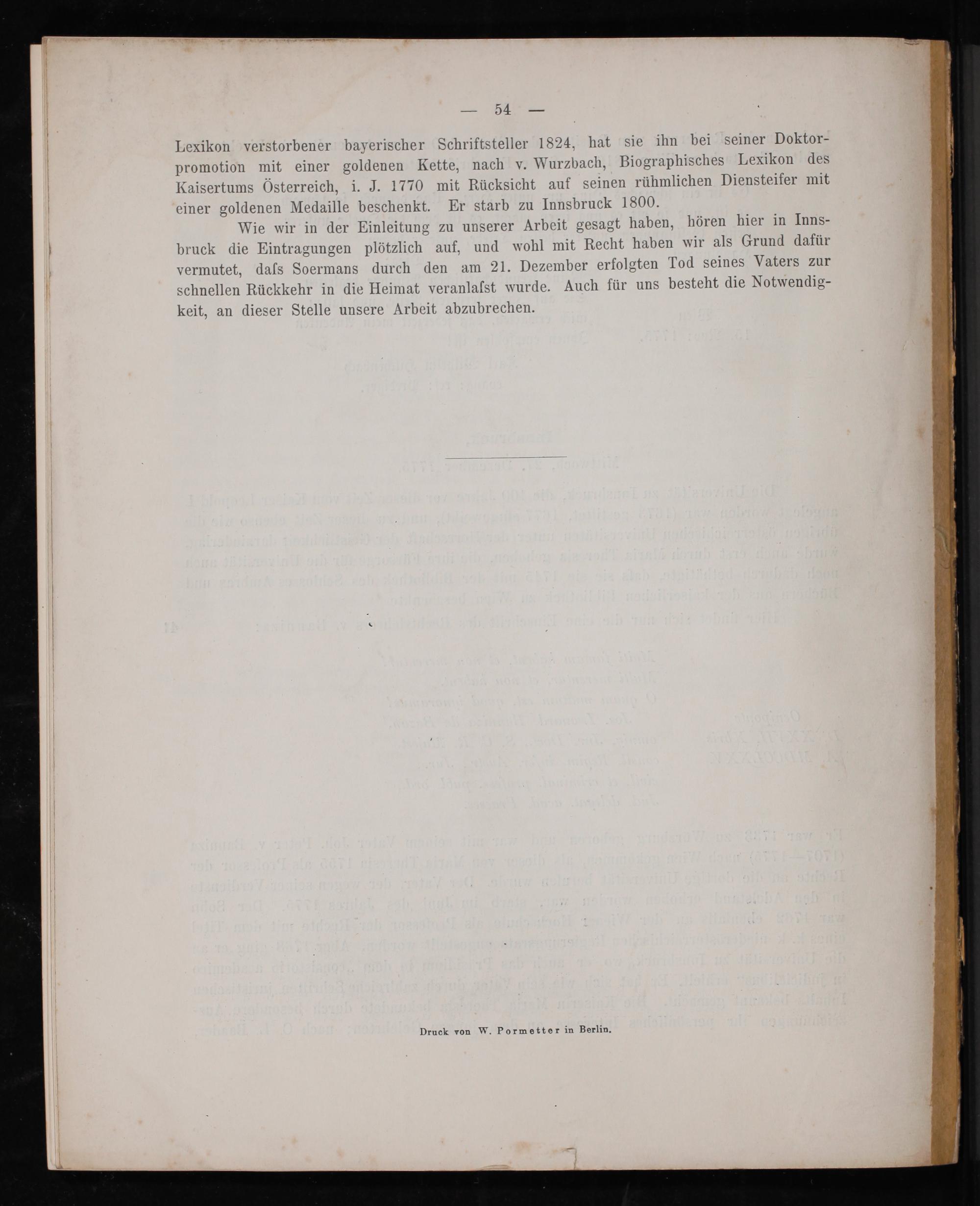 — 54 —

Lexikon verstorbener bayerischer Schriftsteller 1824, hat sie ihn bei seiner Doktorpromotion mit einer goldenen Kette, nach v. Wurzbach, Biographisches Lexikon des Kaisertums Österreich, i. J. 1770 mit Rücksicht auf seinen rühmlichen Diensteifer mit einer goldenen Medaille beschenkt. Er starb zu Innsbruck 1800.

Wie wir in der Einleitung zu unserer Arbeit gesagt haben, hören hier in Innsbruck die Eintragungen plötzlich auf, und wohl mit Recht haben wir als Grund dafür vermutet, daſs Soermans durch den am 21. Dezember erfolgten Tod seines Vaters zur schnellen Rückkehr in die Heimat veranlaſst wurde. Auch für uns besteht die Notwendigkeit, an dieser Stelle unsere Arbeit abzubrechen.

Druck von W. Pormetter in Berlin.